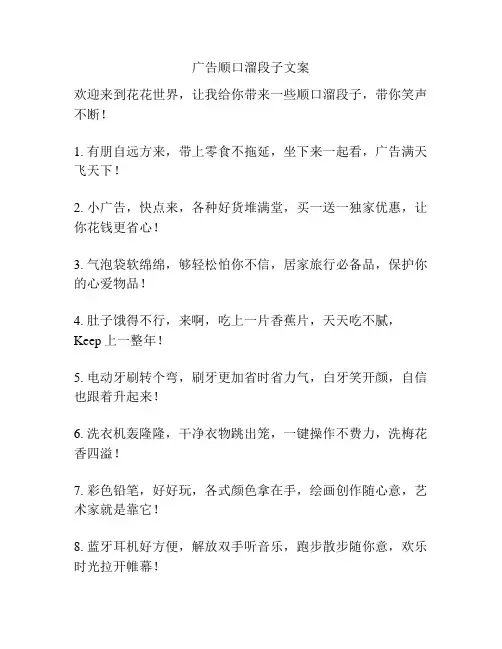 广告顺口溜段子文案

欢迎来到花花世界，让我给你带来一些顺口溜段子，带你笑声不断！

1. 有朋自远方来，带上零食不拖延，坐下来一起看，广告满天飞天下！

2. 小广告，快点来，各种好货堆满堂，买一送一独家优惠，让你花钱更省心！

3. 气泡袋软绵绵，够轻松怕你不信，居家旅行必备品，保护你的心爱物品！

4. 肚子饿得不行，来啊，吃上一片香蕉片，天天吃不腻，Keep 上一整年！

5. 电动牙刷转个弯，刷牙更加省时省力气，白牙笑开颜，自信也跟着升起来！

6. 洗衣机轰隆隆，干净衣物跳出笼，一键操作不费力，洗梅花香四溢！

7. 彩色铅笔，好好玩，各式颜色拿在手，绘画创作随心意，艺术家就是靠它！

8. 蓝牙耳机好方便，解放双手听音乐，跑步散步随你意，欢乐时光拉开帷幕！